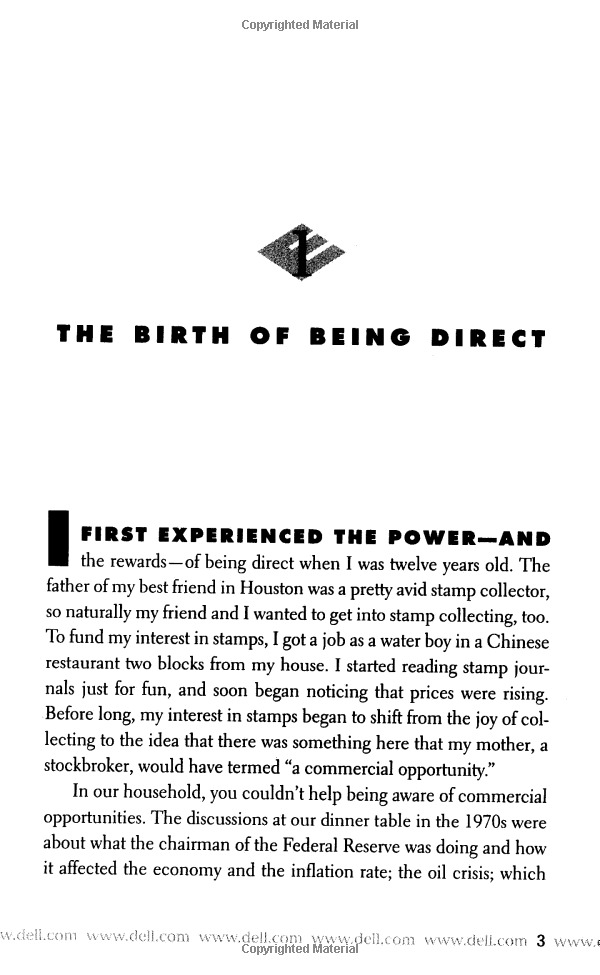 Copyrighted Material

1

THE BIRTH OF BEING DIRECT

I FIRST EXPERIENCED THE POWER—AND the rewards—of being direct when I was twelve years old. The father of my best friend in Houston was a pretty avid stamp collector, so naturally my friend and I wanted to get into stamp collecting, too. To fund my interest in stamps, I got a job as a water boy in a Chinese restaurant two blocks from my house. I started reading stamp journals just for fun, and soon began noticing that prices were rising. Before long, my interest in stamps began to shift from the joy of collecting to the idea that there was something here that my mother, a stockbroker, would have termed "a commercial opportunity."

In our household, you couldn't help being aware of commercial opportunities. The discussions at our dinner table in the 1970s were about what the chairman of the Federal Reserve was doing and how it affected the economy and the inflation rate; the oil crisis; which

w.dell.com www.dell.com www.dell.com www.dell.com www.dell.com 3 www.

Copyrighted Material